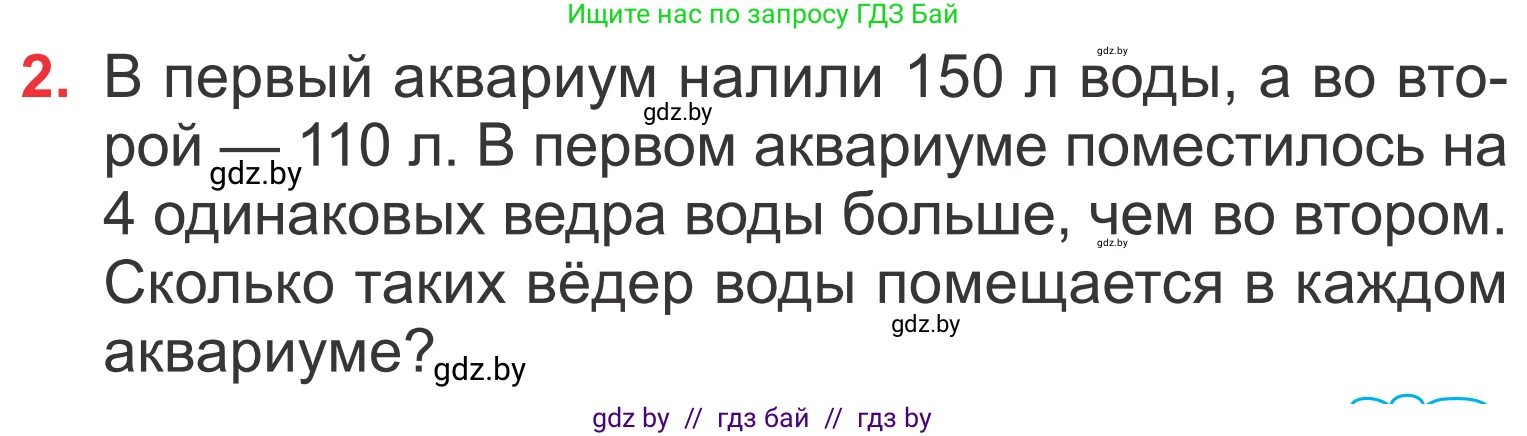 Ищите нас по запросу ГДЗ Бай

gdz.by

2. В первый аквариум налили 150 л воды, а во второй — 110 л. В первом аквариуме поместилось на 4 одинаковых ведра воды больше, чем во втором. Сколько таких вёдер воды помещается в каждом аквариуме?

gdz.by gdz.by gdz.by gdz.by gdz.by

gdz by // гдз бай // гдз by